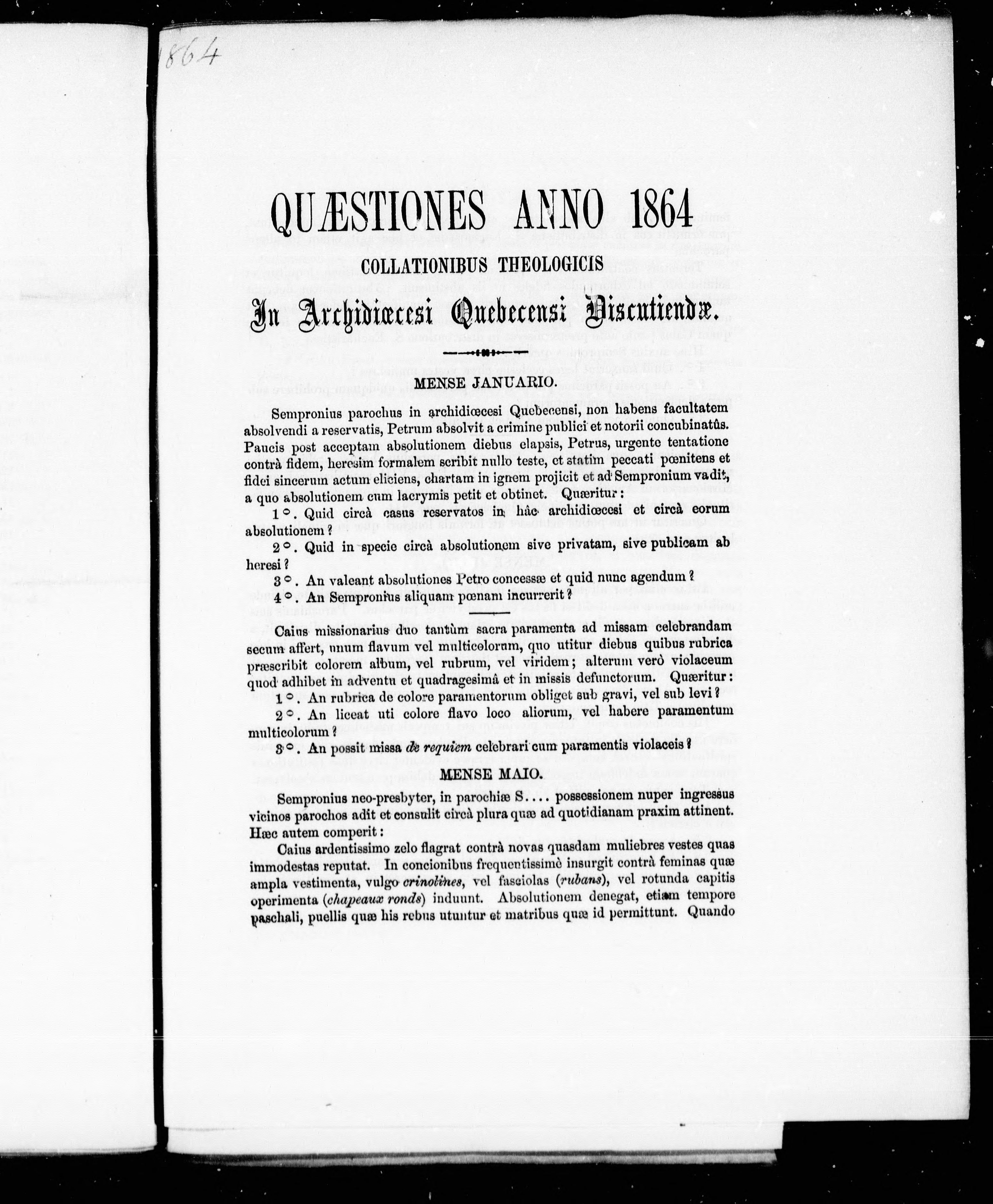 1864

QUÆSTIONES ANNO 1864

COLLATIONIBUS THEOLOGICIS

In Archidiœcesi Quebecensi Discutiendæ.

MENSE JANUARIO.

Sempronius parochus in archidiœcesi Quebecensi, non habens facultatem absolvendi a reservatis, Petrum absolvit a crimine publici et notorii concubinatûs. Paucis post acceptam absolutionem diebus elapsis, Petrus, urgente tentatione contrà fidem, heresim formalem scribit nullo teste, et statim peccati pœnitens et fidei sincerum actum eliciens, chartam in ignem projicit et ad Sempronium vadit, a quo absolutionem cum lacrymis petit et obtinet. Quæritur:

1°. Quid circà casus reservatos in hâc archidiœcesi et circà eorum absolutionem?

2°. Quid in specie circà absolutionem sive privatam, sive publicam ab heresi?

3°. An valeant absolutiones Petro concessæ et quid nunc agendum?

4°. An Sempronius aliquam pœnam incurrerit?

Caius missionarius duo tantùm sacra paramenta ad missam celebrandam secum affert, unum flavum vel multicolorum, quo utitur diebus quibus rubrica præscribit colorem album, vel rubrum, vel viridem; alterum verò violaceum quod adhibet in adventu et quadragesimâ et in missis defunctorum. Quæritur:

1°. An rubrica de colore paramentorum obliget sub gravi, vel sub levi?

2°. An liceat uti colore flavo loco aliorum, vel habere paramentum multicolorum?

3°. An possit missa de requiem celebrari cum paramentis violaceis?

MENSE MAIO.

Sempronius neo-presbyter, in parochiæ S.... possessionem nuper ingressus vicinos parochos adit et consulit circà plura quæ ad quotidianam praxim attinent. Hæc autem comperit:

Caius ardentissimo zelo flagrat contrà novas quasdam muliebres vestes quas immodestas reputat. In concionibus frequentissimè insurgit contrà feminas quæ ampla vestimenta, vulgo crinolines, vel fasciolas (rubans), vel rotunda capitis operimenta (chapeaux ronds) induunt. Absolutionem denegat, etiam tempore paschali, puellis quæ his rebus utuntur et matribus quæ id permittunt. Quando